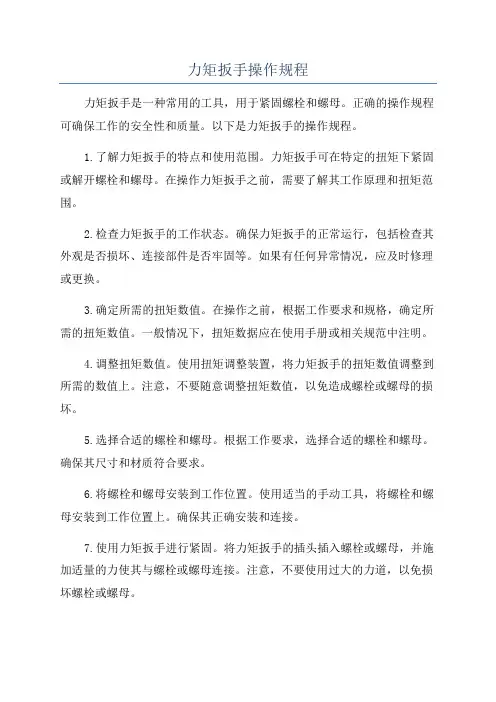 力矩扳手操作规程

力矩扳手是一种常用的工具，用于紧固螺栓和螺母。正确的操作规程可确保工作的安全性和质量。以下是力矩扳手的操作规程。

1.了解力矩扳手的特点和使用范围。力矩扳手可在特定的扭矩下紧固或解开螺栓和螺母。在操作力矩扳手之前，需要了解其工作原理和扭矩范围。

2.检查力矩扳手的工作状态。确保力矩扳手的正常运行，包括检查其外观是否损坏、连接部件是否牢固等。如果有任何异常情况，应及时修理或更换。

3.确定所需的扭矩数值。在操作之前，根据工作要求和规格，确定所需的扭矩数值。一般情况下，扭矩数据应在使用手册或相关规范中注明。

4.调整扭矩数值。使用扭矩调整装置，将力矩扳手的扭矩数值调整到所需的数值上。注意，不要随意调整扭矩数值，以免造成螺栓或螺母的损坏。

5.选择合适的螺栓和螺母。根据工作要求，选择合适的螺栓和螺母。确保其尺寸和材质符合要求。

6.将螺栓和螺母安装到工作位置。使用适当的手动工具，将螺栓和螺母安装到工作位置上。确保其正确安装和连接。

7.使用力矩扳手进行紧固。将力矩扳手的插头插入螺栓或螺母，并施加适量的力使其与螺栓或螺母连接。注意，不要使用过大的力道，以免损坏螺栓或螺母。